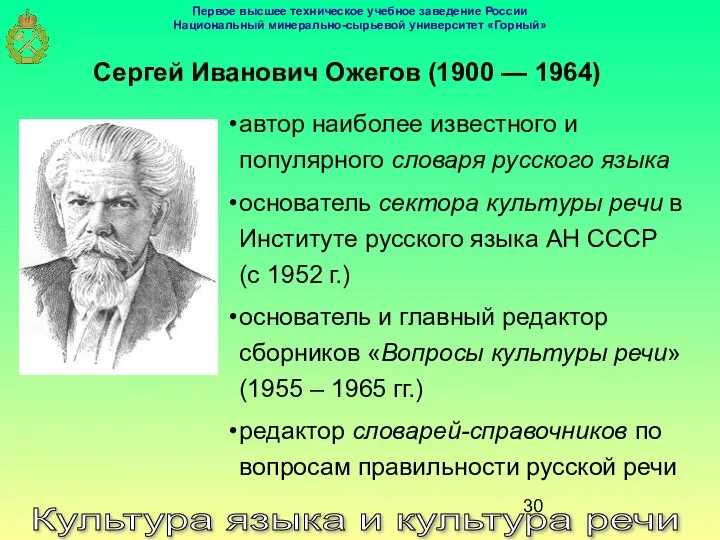 Первое высшее техническое учебное заведение России
Национальный минерально-сырьевой университет «Горный»

Сергей Иванович Ожегов (1900 — 1964)

•автор наиболее известного и популярного словаря русского языка

•основатель сектора культуры речи в Институте русского языка АН СССР (с 1952 г.)

•основатель и главный редактор сборников «Вопросы культуры речи» (1955 – 1965 гг.)

•редактор словарей-справочников по вопросам правильности русской речи

30

Культура языка и культура речи